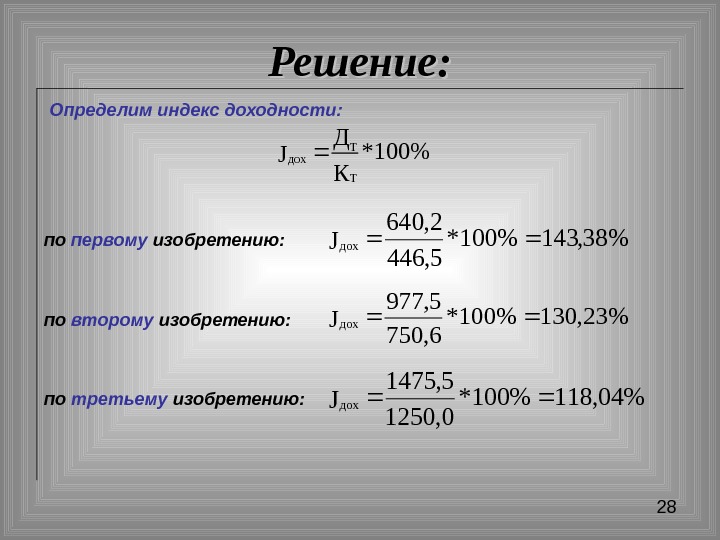 Решение:

Определим индекс доходности:

$J_{дох} = \frac{Д_т}{К_т} * 100\%$

по первому изобретению: $J_{дох} = \frac{640,2}{446,5} * 100\% = 143,38\%$

по второму изобретению: $J_{дох} = \frac{977,5}{750,6} * 100\% = 130,23\%$

по третьему изобретению: $J_{дох} = \frac{1475,5}{1250,0} * 100\% = 118,04\%$

28